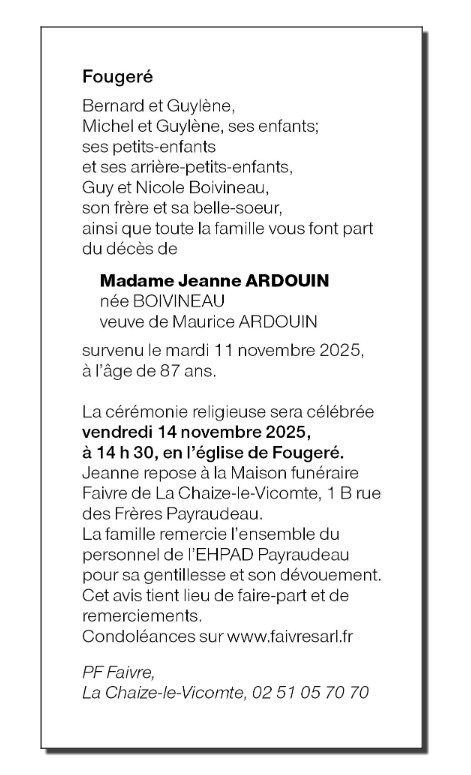 Fougeré

Bernard et Guylène,
Michel et Guylène, ses enfants;
ses petits-enfants
et ses arrière-petits-enfants,
Guy et Nicole Boivineau,
son frère et sa belle-soeur,
ainsi que toute la famille vous font part du décès de

Madame Jeanne ARDOUIN
née BOIVINEAU
veuve de Maurice ARDOUIN

survenu le mardi 11 novembre 2025,
à l'âge de 87 ans.

La cérémonie religieuse sera célébrée
vendredi 14 novembre 2025,
à 14 h 30, en l'église de Fougeré.
Jeanne repose à la Maison funéraire Faivre de La Chaize-le-Vicomte, 1 B rue des Frères Payraudeau.
La famille remercie l'ensemble du personnel de l'EHPAD Payraudeau pour sa gentillesse et son dévouement.
Cet avis tient lieu de faire-part et de remerciements.
Condoléances sur www.faivresarl.fr

PF Faivre,
La Chaize-le-Vicomte, 02 51 05 70 70